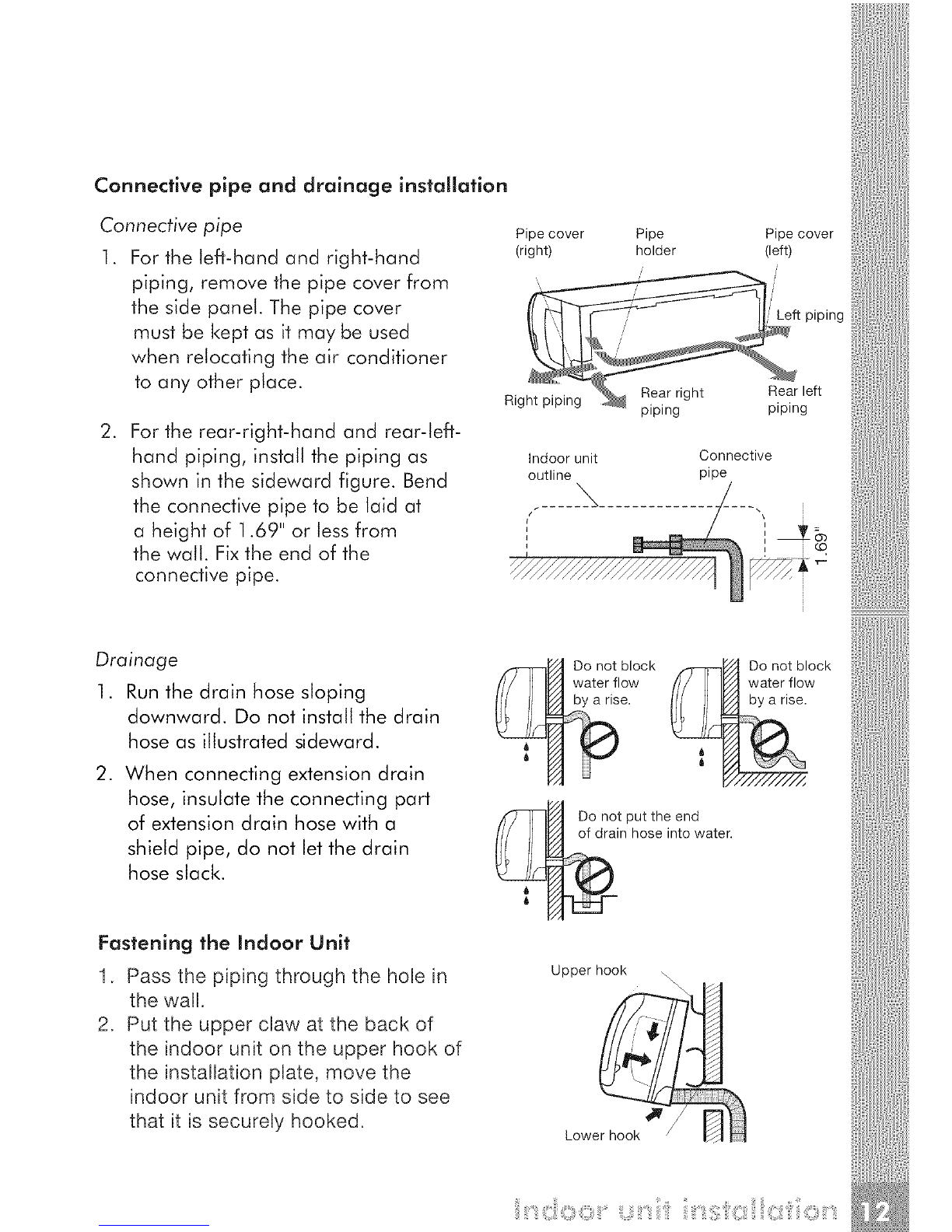 Connective pipe and drainage installation

Connective pipe

1. For the left-hand and right-hand piping, remove the pipe cover from the side panel. The pipe cover must be kept as it may be used when relocating the air conditioner to any other place.

2. For the rear-right-hand and rear-left-hand piping, install the piping as shown in the sideward figure. Bend the connective pipe to be laid at a height of 1.69" or less from the wall. Fix the end of the connective pipe.

Pipe cover (right)
Pipe holder
Pipe cover (left)
Left piping
Right piping
Rear right piping
Rear left piping

Indoor unit outline
Connective pipe
1.69"

Drainage

1. Run the drain hose sloping downward. Do not install the drain hose as illustrated sideward.

2. When connecting extension drain hose, insulate the connecting part of extension drain hose with a shield pipe, do not let the drain hose slack.

Do not block water flow by a rise.
Do not block water flow by a rise.
Do not put the end of drain hose into water.

Fastening the Indoor Unit

1. Pass the piping through the hole in the wall.

2. Put the upper claw at the back of the indoor unit on the upper hook of the installation plate, move the indoor unit from side to side to see that it is securely hooked.

Upper hook
Lower hook

Indoor unit installation 12